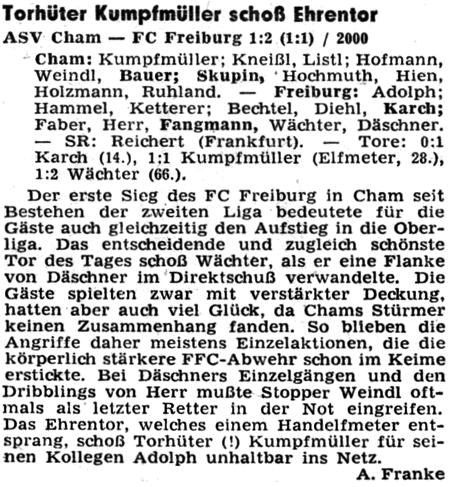 Torhüter Kumpfmüller schoß Ehrentor

ASV Cham — FC Freiburg 1:2 (1:1) / 2000

Cham: Kumpfmüller; Kneißl, Listl; Hofmann, Weindl, Bauer; Skupin, Hochmuth, Hien, Holzmann, Ruhland. — Freiburg: Adolph; Hammel, Ketterer; Bechtel, Diehl, Karch; Faber, Herr, Fangmann, Wächter, Däschner. — SR: Reichert (Frankfurt). — Tore: 0:1 Karch (14.), 1:1 Kumpfmüller (Elfmeter, 28.), 1:2 Wächter (66.).

Der erste Sieg des FC Freiburg in Cham seit Bestehen der zweiten Liga bedeutete für die Gäste auch gleichzeitig den Aufstieg in die Oberliga. Das entscheidende und zugleich schönste Tor des Tages schoß Wächter, als er eine Flanke von Däschner im Direktschuß verwandelte. Die Gäste spielten zwar mit verstärkter Deckung, hatten aber auch viel Glück, da Chams Stürmer keinen Zusammenhang fanden. So blieben die Angriffe daher meistens Einzelaktionen, die die körperlich stärkere FFC-Abwehr schon im Keime erstickte. Bei Däschners Einzelgängen und den Dribblings von Herr mußte Stopper Weindl oftmals als letzter Retter in der Not eingreifen. Das Ehrentor, welches einem Handelfmeter entsprang, schoß Torhüter (!) Kumpfmüller für seinen Kollegen Adolph unhaltbar ins Netz.

A. Franke